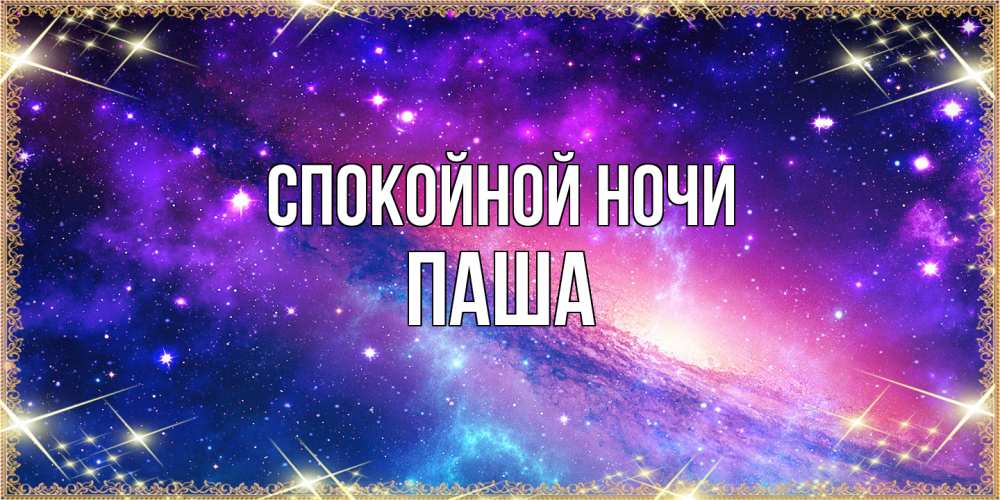 СПОКОЙНОЙ НОЧИ
ПАША